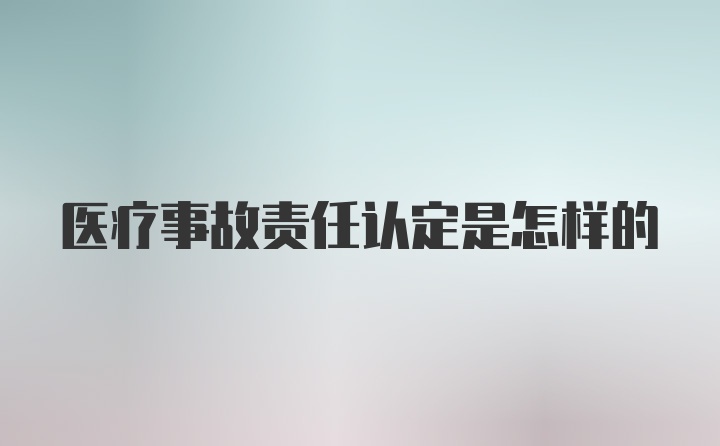 医疗事故责任认定是怎样的